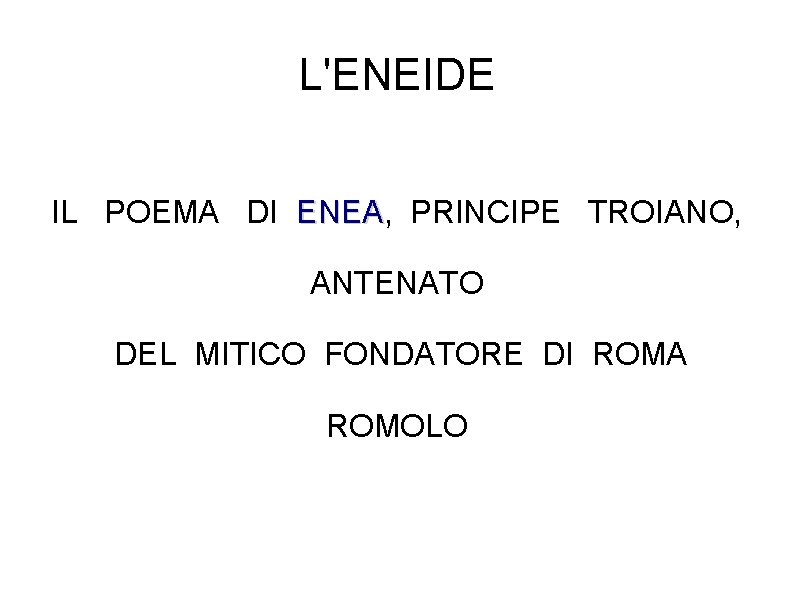 L'ENEIDE

IL POEMA DI ENEA, PRINCIPE TROIANO,

ANTENATO

DEL MITICO FONDATORE DI ROMA

ROMOLO